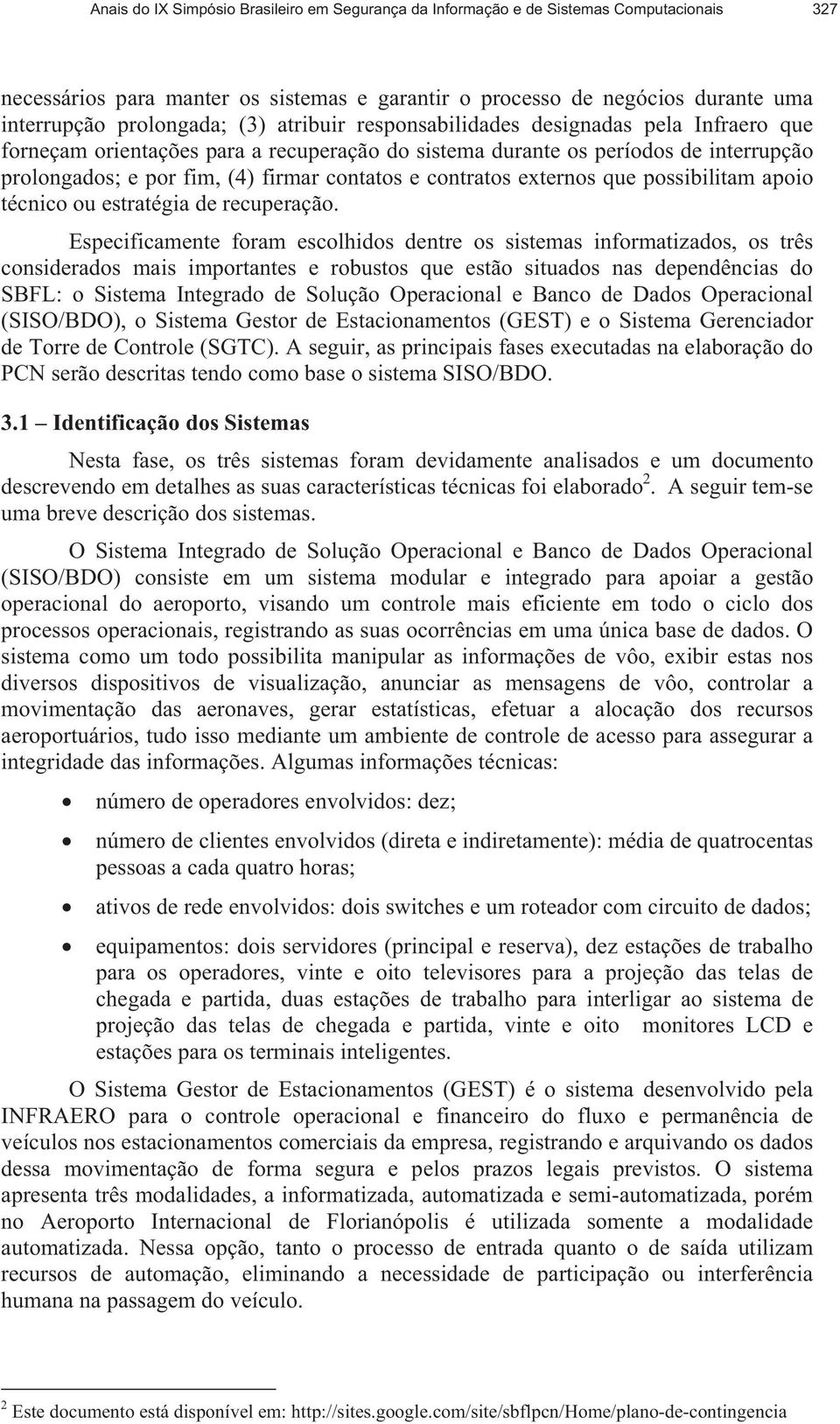 Anais do IX Simpósio Brasileiro em Segurança da Informação e de Sistemas Computacionais 327

necessários para manter os sistemas e garantir o processo de negócios durante uma interrupção prolongada; (3) atribuir responsabilidades designadas pela Infraero que forneçam orientações para a recuperação do sistema durante os períodos de interrupção prolongados; e por fim, (4) firmar contatos e contratos externos que possibilitam apoio técnico ou estratégia de recuperação.

Especificamente foram escolhidos dentre os sistemas informatizados, os três considerados mais importantes e robustos que estão situados nas dependências do SBFL: o Sistema Integrado de Solução Operacional e Banco de Dados Operacional (SISO/BDO), o Sistema Gestor de Estacionamentos (GEST) e o Sistema Gerenciador de Torre de Controle (SGTC). A seguir, as principais fases executadas na elaboração do PCN serão descritas tendo como base o sistema SISO/BDO.

3.1 – Identificação dos Sistemas

Nesta fase, os três sistemas foram devidamente analisados e um documento descrevendo em detalhes as suas características técnicas foi elaborado$^2$. A seguir tem-se uma breve descrição dos sistemas.

O Sistema Integrado de Solução Operacional e Banco de Dados Operacional (SISO/BDO) consiste em um sistema modular e integrado para apoiar a gestão operacional do aeroporto, visando um controle mais eficiente em todo o ciclo dos processos operacionais, registrando as suas ocorrências em uma única base de dados. O sistema como um todo possibilita manipular as informações de vôo, exibir estas nos diversos dispositivos de visualização, anunciar as mensagens de vôo, controlar a movimentação das aeronaves, gerar estatísticas, efetuar a alocação dos recursos aeroportuários, tudo isso mediante um ambiente de controle de acesso para assegurar a integridade das informações. Algumas informações técnicas:

• número de operadores envolvidos: dez;

• número de clientes envolvidos (direta e indiretamente): média de quatrocentas pessoas a cada quatro horas;

• ativos de rede envolvidos: dois switches e um roteador com circuito de dados;

• equipamentos: dois servidores (principal e reserva), dez estações de trabalho para os operadores, vinte e oito televisores para a projeção das telas de chegada e partida, duas estações de trabalho para interligar ao sistema de projeção das telas de chegada e partida, vinte e oito monitores LCD e estações para os terminais inteligentes.

O Sistema Gestor de Estacionamentos (GEST) é o sistema desenvolvido pela INFRAERO para o controle operacional e financeiro do fluxo e permanência de veículos nos estacionamentos comerciais da empresa, registrando e arquivando os dados dessa movimentação de forma segura e pelos prazos legais previstos. O sistema apresenta três modalidades, a informatizada, automatizada e semi-automatizada, porém no Aeroporto Internacional de Florianópolis é utilizada somente a modalidade automatizada. Nessa opção, tanto o processo de entrada quanto o de saída utilizam recursos de automação, eliminando a necessidade de participação ou interferência humana na passagem do veículo.

$^2$ Este documento está disponível em: http://sites.google.com/site/sbflpcn/Home/plano-de-contingencia